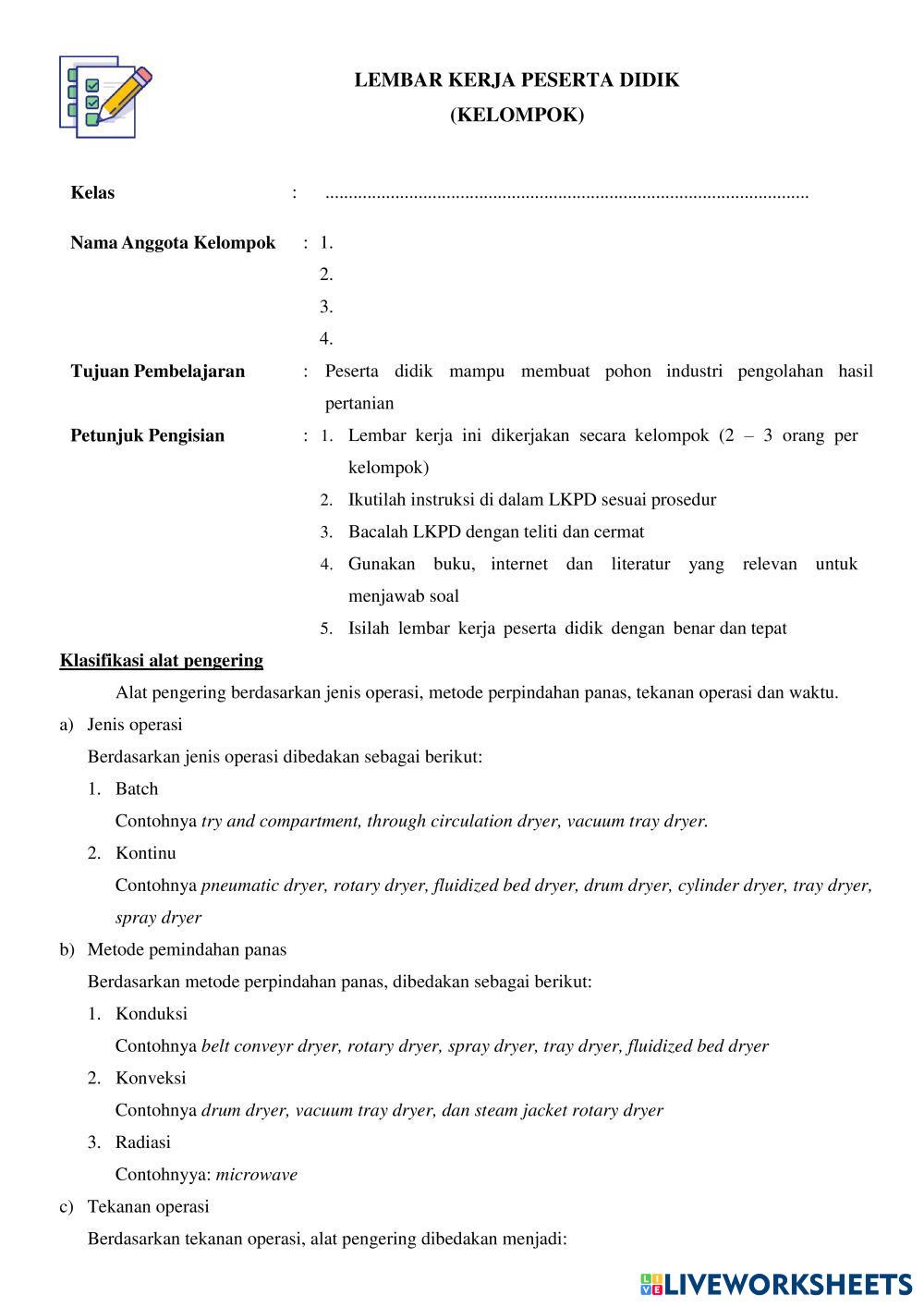 LEMBAR KERJA PESERTA DIDIK
(KELOMPOK)

Kelas : ......................................................................................................

Nama Anggota Kelompok : 1.
2.
3.
4.

Tujuan Pembelajaran : Peserta didik mampu membuat pohon industri pengolahan hasil pertanian

Petunjuk Pengisian : 1. Lembar kerja ini dikerjakan secara kelompok (2 – 3 orang per kelompok)
2. Ikutilah instruksi di dalam LKPD sesuai prosedur
3. Bacalah LKPD dengan teliti dan cermat
4. Gunakan buku, internet dan literatur yang relevan untuk menjawab soal
5. Isilah lembar kerja peserta didik dengan benar dan tepat

Klasifikasi alat pengering

Alat pengering berdasarkan jenis operasi, metode perpindahan panas, tekanan operasi dan waktu.

a) Jenis operasi
Berdasarkan jenis operasi dibedakan sebagai berikut:
1. Batch
Contohnya try and compartment, through circulation dryer, vacuum tray dryer.
2. Kontinu
Contohnya pneumatic dryer, rotary dryer, fluidized bed dryer, drum dryer, cylinder dryer, tray dryer, spray dryer

b) Metode pemindahan panas
Berdasarkan metode perpindahan panas, dibedakan sebagai berikut:
1. Konduksi
Contohnya belt conveyr dryer, rotary dryer, spray dryer, tray dryer, fluidized bed dryer
2. Konveksi
Contohnya drum dryer, vacuum tray dryer, dan steam jacket rotary dryer
3. Radiasi
Contohnyya: microwave

c) Tekanan operasi
Berdasarkan tekanan operasi, alat pengering dibedakan menjadi:

LIVEWORKSHEETS